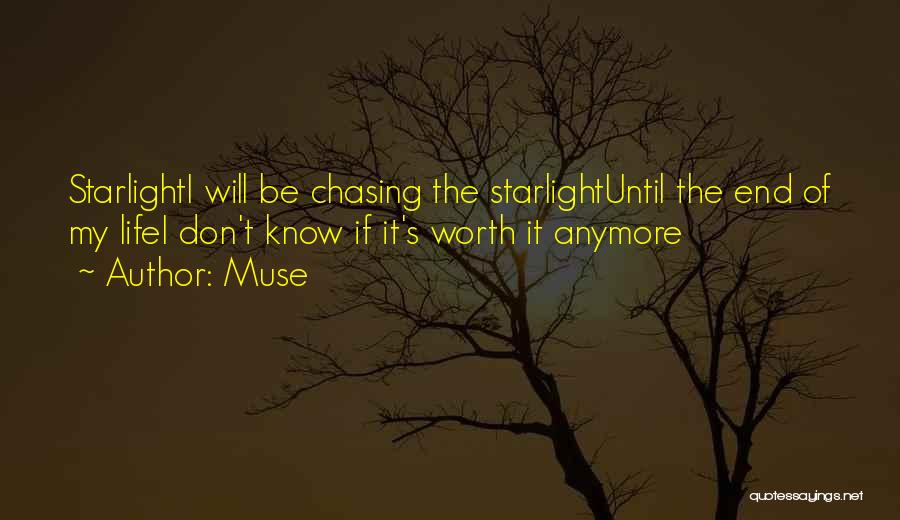 StarlightI will be chasing the starlightUntil the end of my lifeI don't know if it's worth it anymore
~ Author: Muse

quotessayings.net